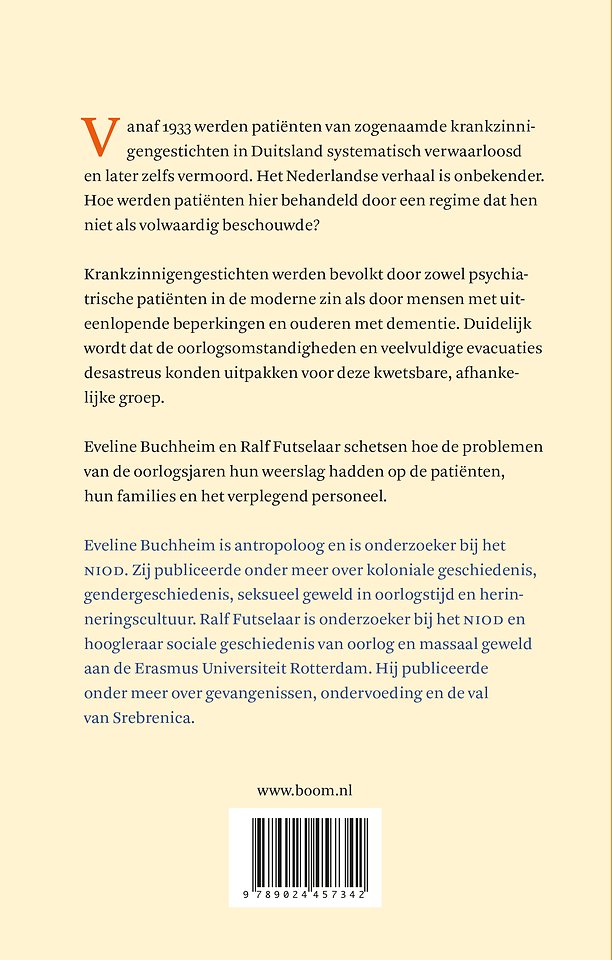 Vanaf 1933 werden patiënten van zogenaamde krankzinnigengestichten in Duitsland systematisch verwaarloosd en later zelfs vermoord. Het Nederlandse verhaal is onbekender. Hoe werden patiënten hier behandeld door een regime dat hen niet als volwaardig beschouwde?

Krankzinnigengestichten werden bevolkt door zowel psychiatrische patiënten in de moderne zin als door mensen met uiteenlopende beperkingen en ouderen met dementie. Duidelijk wordt dat de oorlogsomstandigheden en veelvuldige evacuaties desastreus konden uitpakken voor deze kwetsbare, afhankelijke groep.

Eveline Buchheim en Ralf Futselaar schetsen hoe de problemen van de oorlogsjaren hun weerslag hadden op de patiënten, hun families en het verplegend personeel.

Eveline Buchheim is antropoloog en is onderzoeker bij het NIOD. Zij publiceerde onder meer over koloniale geschiedenis, gendergeschiedenis, seksueel geweld in oorlogstijd en herinneringscultuur. Ralf Futselaar is onderzoeker bij het NIOD en hoogleraar sociale geschiedenis van oorlog en massaal geweld aan de Erasmus Universiteit Rotterdam. Hij publiceerde onder meer over gevangenissen, ondervoeding en de val van Srebrenica.

www.boom.nl

9 789024 457342